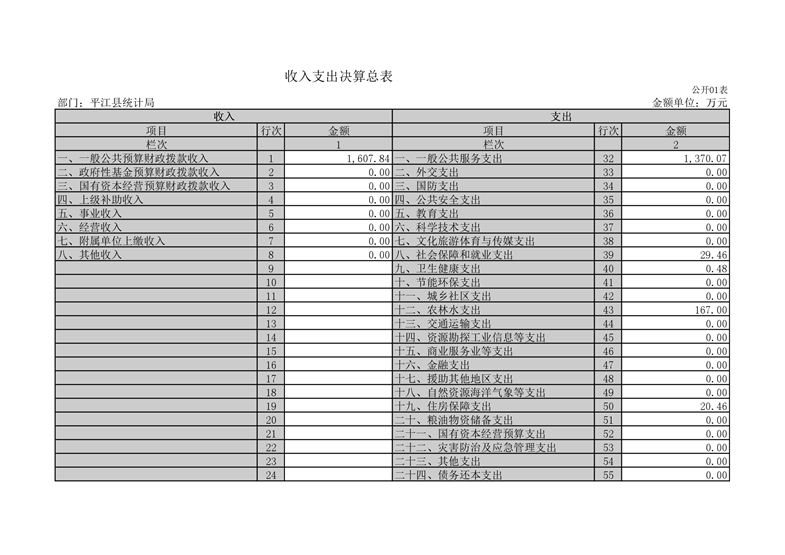 收入支出决算总表

公开01表

部门：平江县统计局

金额单位：万元

| 收入 | | | 支出 | | |
|---|---|---|---|---|---|
| 项目 | 行次 | 金额 | 项目 | 行次 | 金额 |
| 栏次 | | 1 | 栏次 | | 2 |
| 一、一般公共预算财政拨款收入 | 1 | 1,607.84 | 一、一般公共服务支出 | 32 | 1,370.07 |
| 二、政府性基金预算财政拨款收入 | 2 | 0.00 | 二、外交支出 | 33 | 0.00 |
| 三、国有资本经营预算财政拨款收入 | 3 | 0.00 | 三、国防支出 | 34 | 0.00 |
| 四、上级补助收入 | 4 | 0.00 | 四、公共安全支出 | 35 | 0.00 |
| 五、事业收入 | 5 | 0.00 | 五、教育支出 | 36 | 0.00 |
| 六、经营收入 | 6 | 0.00 | 六、科学技术支出 | 37 | 0.00 |
| 七、附属单位上缴收入 | 7 | 0.00 | 七、文化旅游体育与传媒支出 | 38 | 0.00 |
| 八、其他收入 | 8 | 0.00 | 八、社会保障和就业支出 | 39 | 29.46 |
| | 9 | | 九、卫生健康支出 | 40 | 0.48 |
| | 10 | | 十、节能环保支出 | 41 | 0.00 |
| | 11 | | 十一、城乡社区支出 | 42 | 0.00 |
| | 12 | | 十二、农林水支出 | 43 | 167.00 |
| | 13 | | 十三、交通运输支出 | 44 | 0.00 |
| | 14 | | 十四、资源勘探工业信息等支出 | 45 | 0.00 |
| | 15 | | 十五、商业服务业等支出 | 46 | 0.00 |
| | 16 | | 十六、金融支出 | 47 | 0.00 |
| | 17 | | 十七、援助其他地区支出 | 48 | 0.00 |
| | 18 | | 十八、自然资源海洋气象等支出 | 49 | 0.00 |
| | 19 | | 十九、住房保障支出 | 50 | 20.46 |
| | 20 | | 二十、粮油物资储备支出 | 51 | 0.00 |
| | 21 | | 二十一、国有资本经营预算支出 | 52 | 0.00 |
| | 22 | | 二十二、灾害防治及应急管理支出 | 53 | 0.00 |
| | 23 | | 二十三、其他支出 | 54 | 0.00 |
| | 24 | | 二十四、债务还本支出 | 55 | 0.00 |